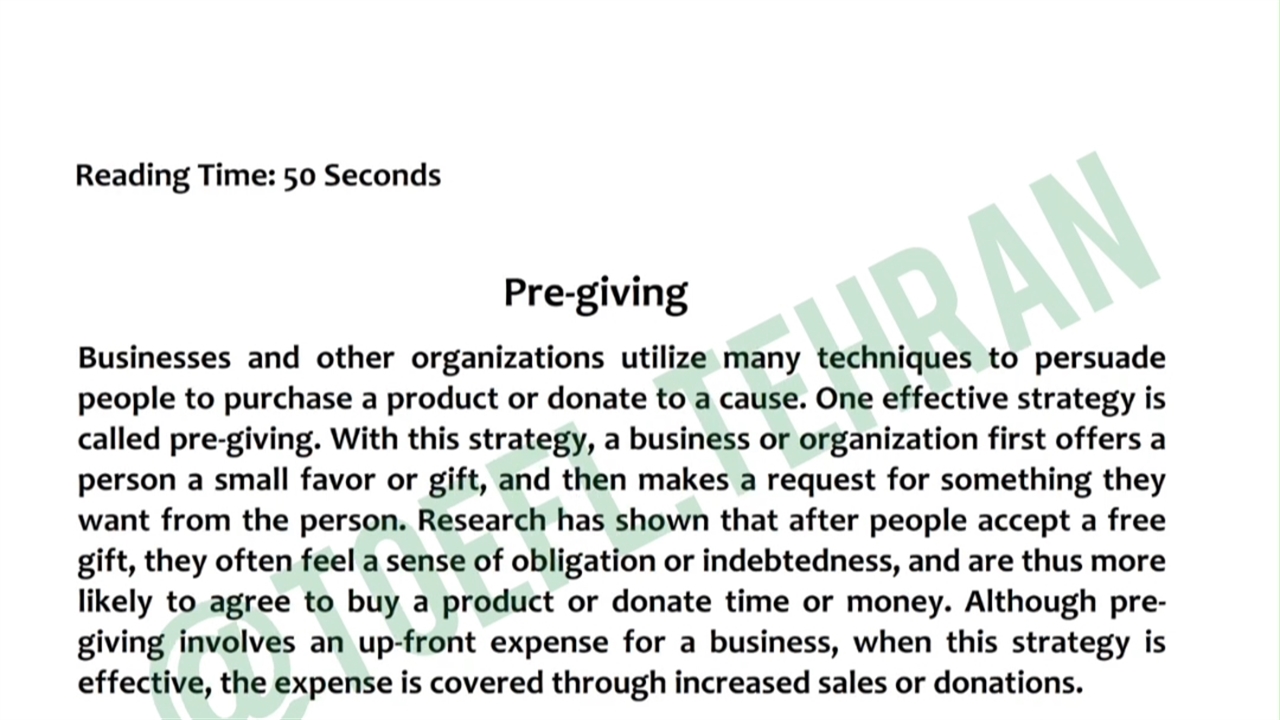 Reading Time: 50 Seconds

Pre-giving

Businesses and other organizations utilize many techniques to persuade people to purchase a product or donate to a cause. One effective strategy is called pre-giving. With this strategy, a business or organization first offers a person a small favor or gift, and then makes a request for something they want from the person. Research has shown that after people accept a free gift, they often feel a sense of obligation or indebtedness, and are thus more likely to agree to buy a product or donate time or money. Although pre-giving involves an up-front expense for a business, when this strategy is effective, the expense is covered through increased sales or donations.

@TOEFL.TEHRAN